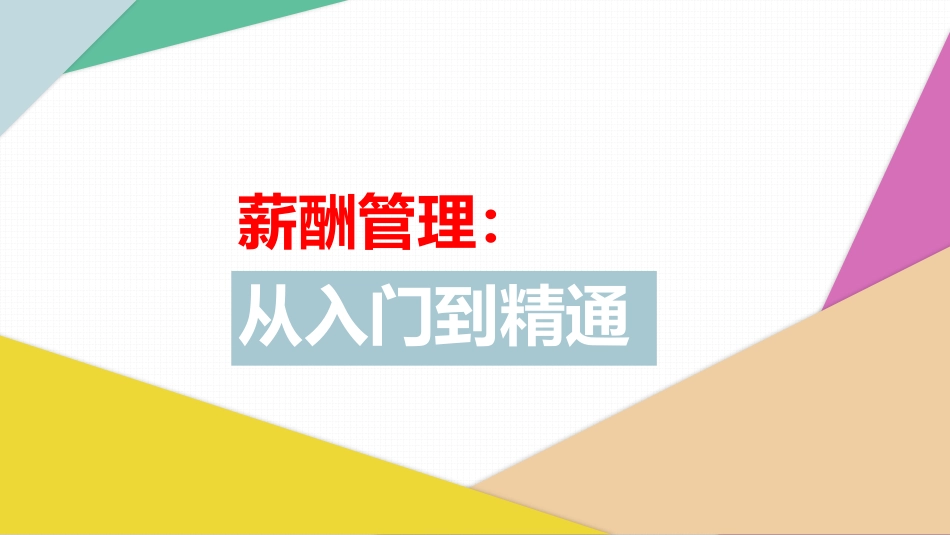 薪酬管理：

从入门到精通